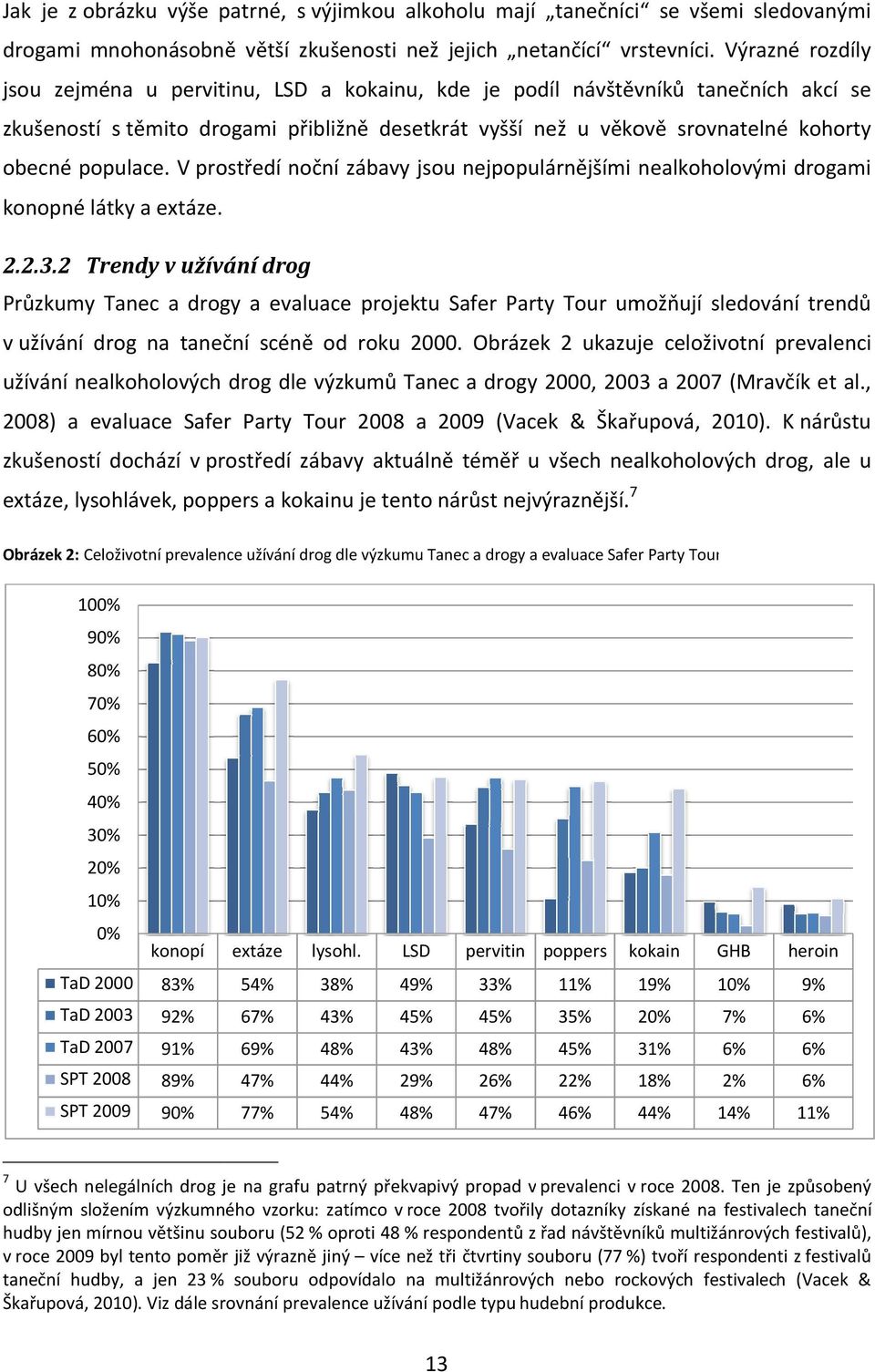 Jak je z obrázku výše patrné, s výjimkou alkoholu mají „tanečníci“ se všemi sledovanými drogami mnohonásobně větší zkušenosti než jejich „netančící“ vrstevníci. Výrazné rozdíly jsou zejména u pervitinu, LSD a kokainu, kde je podíl návštěvníků tanečních akcí se zkušeností s těmito drogami přibližně desetkrát vyšší než u věkově srovnatelné kohorty obecné populace. V prostředí noční zábavy jsou nejpopulárnějšími nealkoholovými drogami konopné látky a extáze.

2.2.3.2 Trendy v užívání drog

Průzkumy Tanec a drogy a evaluace projektu Safer Party Tour umožňují sledování trendů v užívání drog na taneční scéně od roku 2000. Obrázek 2 ukazuje celoživotní prevalenci užívání nealkoholových drog dle výzkumů Tanec a drogy 2000, 2003 a 2007 (Mravčík et al., 2008) a evaluace Safer Party Tour 2008 a 2009 (Vacek & Škařupová, 2010). K nárůstu zkušeností dochází v prostředí zábavy aktuálně téměř u všech nealkoholových drog, ale u extáze, lysohlávek, poppers a kokainu je tento nárůst nejvýraznější.$^7$

Obrázek 2: Celoživotní prevalence užívání drog dle výzkumu Tanec a drogy a evaluace Safer Party Tour

100%
90%
80%
70%
60%
50%
40%
30%
20%
10%
0%

| | konopí | extáze | lysohl. | LSD | pervitin | poppers | kokain | GHB | heroin |
|---|---|---|---|---|---|---|---|---|---|
| TaD 2000 | 83% | 54% | 38% | 49% | 33% | 11% | 19% | 10% | 9% |
| TaD 2003 | 92% | 67% | 43% | 45% | 45% | 35% | 20% | 7% | 6% |
| TaD 2007 | 91% | 69% | 48% | 43% | 48% | 45% | 31% | 6% | 6% |
| SPT 2008 | 89% | 47% | 44% | 29% | 26% | 22% | 18% | 2% | 6% |
| SPT 2009 | 90% | 77% | 54% | 48% | 47% | 46% | 44% | 14% | 11% |

$^7$ U všech nelegálních drog je na grafu patrný překvapivý propad v prevalenci v roce 2008. Ten je způsobený odlišným složením výzkumného vzorku: zatímco v roce 2008 tvořily dotazníky získané na festivalech taneční hudby jen mírnou většinu souboru (52 % oproti 48 % respondentů z řad návštěvníků multižánrových festivalů), v roce 2009 byl tento poměr již výrazně jiný – více než tři čtvrtiny souboru (77 %) tvoří respondenti z festivalů taneční hudby, a jen 23 % souboru odpovídalo na multižánrových nebo rockových festivalech (Vacek & Škařupová, 2010). Viz dále srovnání prevalence užívání podle typu hudební produkce.

13